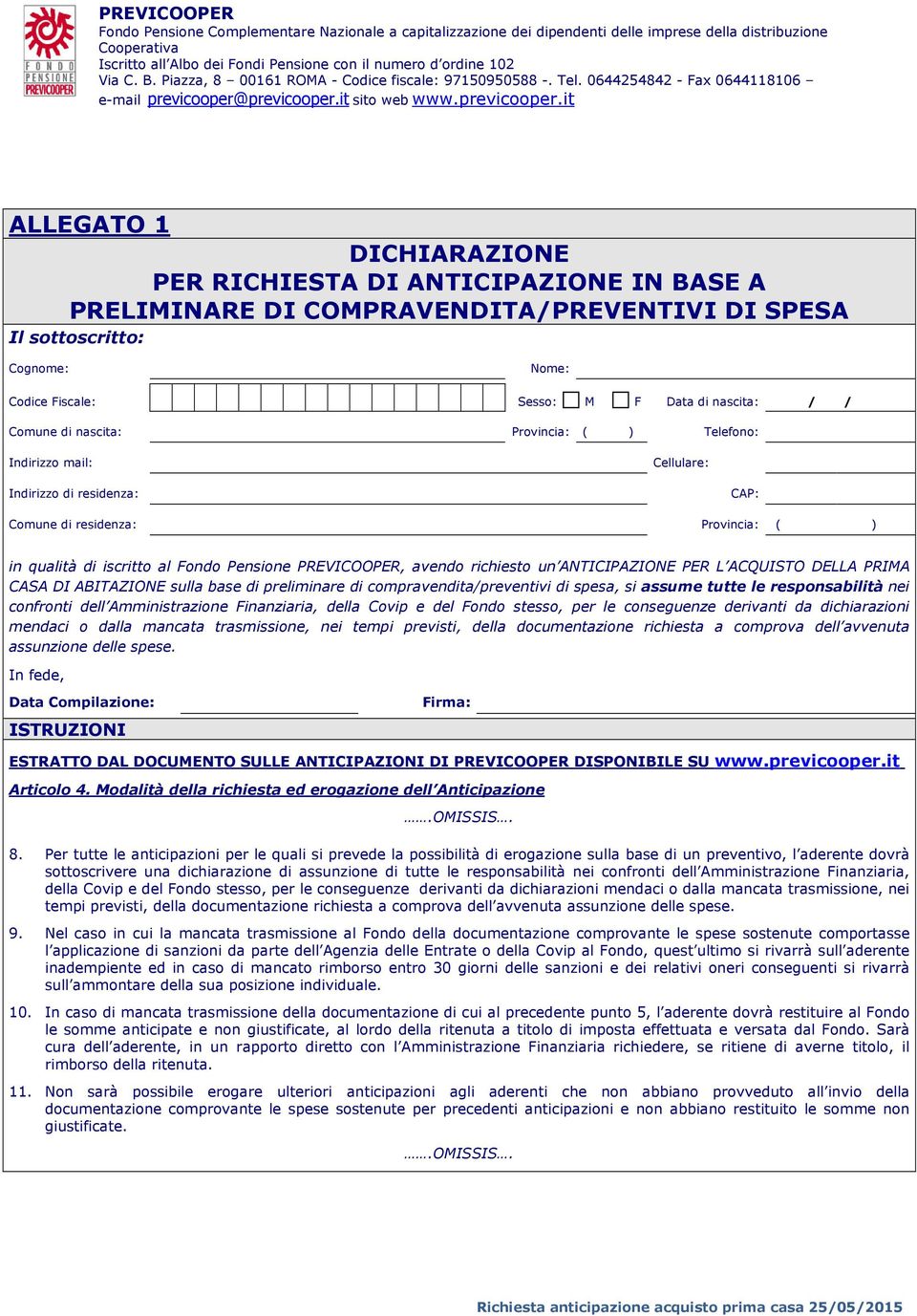 FONDO PENSIONE PREVICOOPER

PREVICOOPER
Fondo Pensione Complementare Nazionale a capitalizzazione dei dipendenti delle imprese della distribuzione Cooperativa
Iscritto all'Albo dei Fondi Pensione con il numero d'ordine 102
Via C. B. Piazza, 8 – 00161 ROMA - Codice fiscale: 97150950588 -. Tel. 0644254842 - Fax 0644118106 – e-mail previcooper@previcooper.it sito web www.previcooper.it

ALLEGATO 1

DICHIARAZIONE
PER RICHIESTA DI ANTICIPAZIONE IN BASE A PRELIMINARE DI COMPRAVENDITA/PREVENTIVI DI SPESA

Il sottoscritto:

Cognome: Nome:

Codice Fiscale: Sesso: M F Data di nascita: / /

Comune di nascita: Provincia: ( ) Telefono:

Indirizzo mail: Cellulare:

Indirizzo di residenza: CAP:

Comune di residenza: Provincia: ( )

in qualità di iscritto al Fondo Pensione PREVICOOPER, avendo richiesto un'ANTICIPAZIONE PER L'ACQUISTO DELLA PRIMA CASA DI ABITAZIONE sulla base di preliminare di compravendita/preventivi di spesa, si assume tutte le responsabilità nei confronti dell'Amministrazione Finanziaria, della Covip e del Fondo stesso, per le conseguenze derivanti da dichiarazioni mendaci o dalla mancata trasmissione, nei tempi previsti, della documentazione richiesta a comprova dell'avvenuta assunzione delle spese.

In fede,

Data Compilazione: Firma:

ISTRUZIONI

ESTRATTO DAL DOCUMENTO SULLE ANTICIPAZIONI DI PREVICOOPER DISPONIBILE SU www.previcooper.it

Articolo 4. Modalità della richiesta ed erogazione dell'Anticipazione

…….OMISSIS….

8. Per tutte le anticipazioni per le quali si prevede la possibilità di erogazione sulla base di un preventivo, l'aderente dovrà sottoscrivere una dichiarazione di assunzione di tutte le responsabilità nei confronti dell'Amministrazione Finanziaria, della Covip e del Fondo stesso, per le conseguenze derivanti da dichiarazioni mendaci o dalla mancata trasmissione, nei tempi previsti, della documentazione richiesta a comprova dell'avvenuta assunzione delle spese.

9. Nel caso in cui la mancata trasmissione al Fondo della documentazione comprovante le spese sostenute comportasse l'applicazione di sanzioni da parte dell'Agenzia delle Entrate o della Covip al Fondo, quest'ultimo si rivarrà sull'aderente inadempiente ed in caso di mancato rimborso entro 30 giorni delle sanzioni e dei relativi oneri conseguenti si rivarrà sull'ammontare della sua posizione individuale.

10. In caso di mancata trasmissione della documentazione di cui al precedente punto 5, l'aderente dovrà restituire al Fondo le somme anticipate e non giustificate, al lordo della ritenuta a titolo di imposta effettuata e versata dal Fondo. Sarà cura dell'aderente, in un rapporto diretto con l'Amministrazione Finanziaria richiedere, se ritiene di averne titolo, il rimborso della ritenuta.

11. Non sarà possibile erogare ulteriori anticipazioni agli aderenti che non abbiano provveduto all'invio della documentazione comprovante le spese sostenute per precedenti anticipazioni e non abbiano restituito le somme non giustificate.

…….OMISSIS….

Richiesta anticipazione acquisto prima casa 25/05/2015